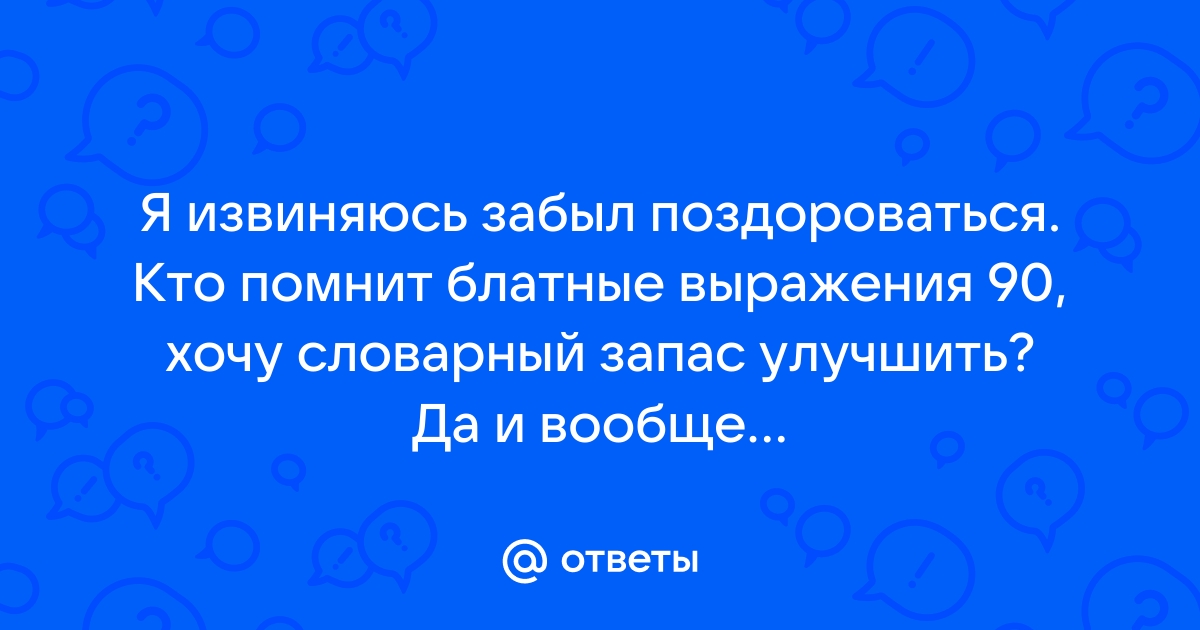 Я извиняюсь забыл поздороваться. Кто помнит блатные выражения 90, хочу словарный запас улучшить? Да и вообще...

@ ответы